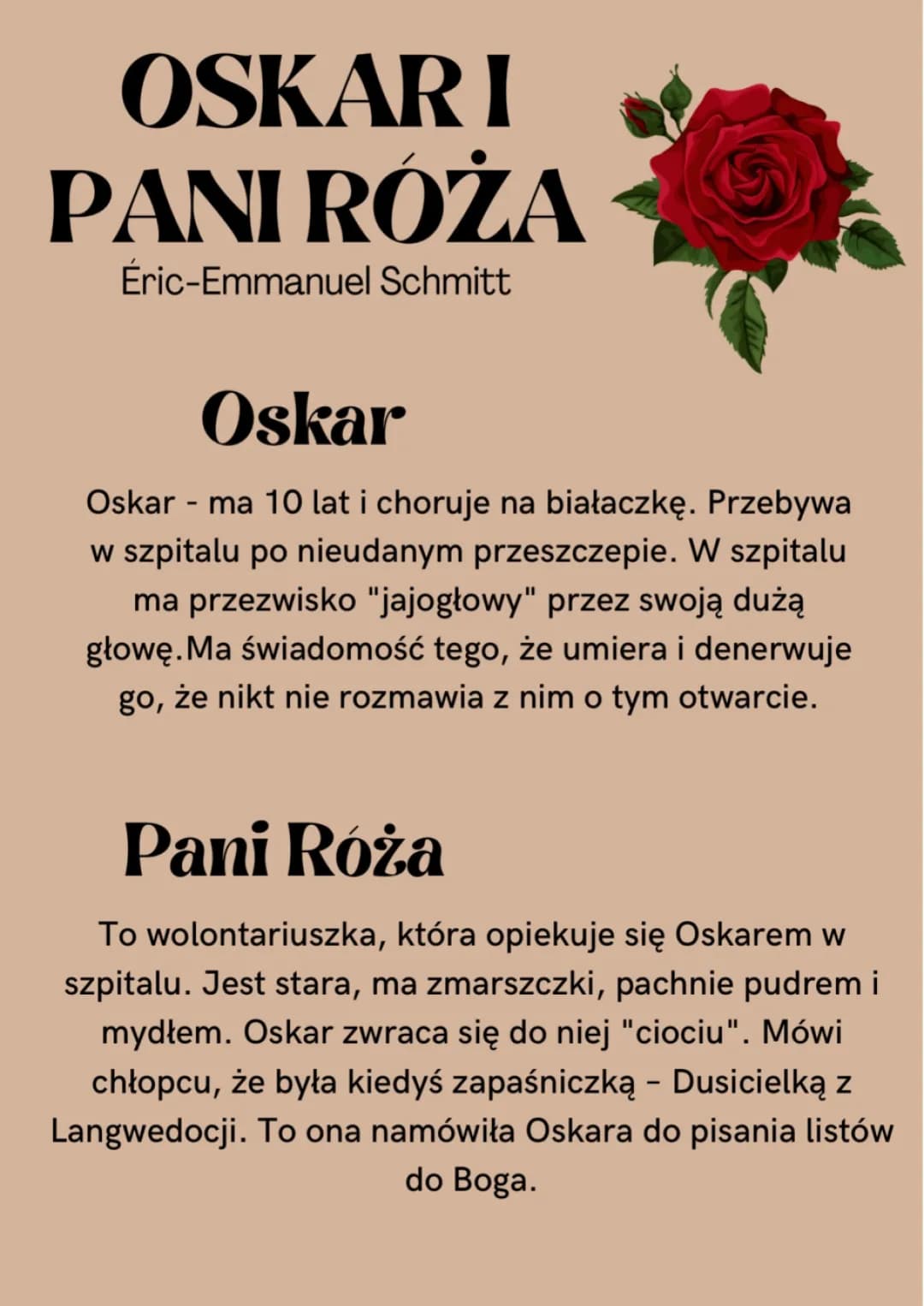 OSKAR I PANI RÓŻA
Éric-Emmanuel Schmitt

Oskar

Oskar - ma 10 lat i choruje na białaczkę. Przebywa w szpitalu po nieudanym przeszczepie. W szpitalu ma przezwisko "jajogłowy" przez swoją dużą głowę.Ma świadomość tego, że umiera i denerwuje go, że nikt nie rozmawia z nim o tym otwarcie.

Pani Róża

To wolontariuszka, która opiekuje się Oskarem w szpitalu. Jest stara, ma zmarszczki, pachnie pudrem i mydłem. Oskar zwraca się do niej "ciociu". Mówi chłopcu, że była kiedyś zapaśniczką - Dusicielką z Langwedocji. To ona namówiła Oskara do pisania listów do Boga.